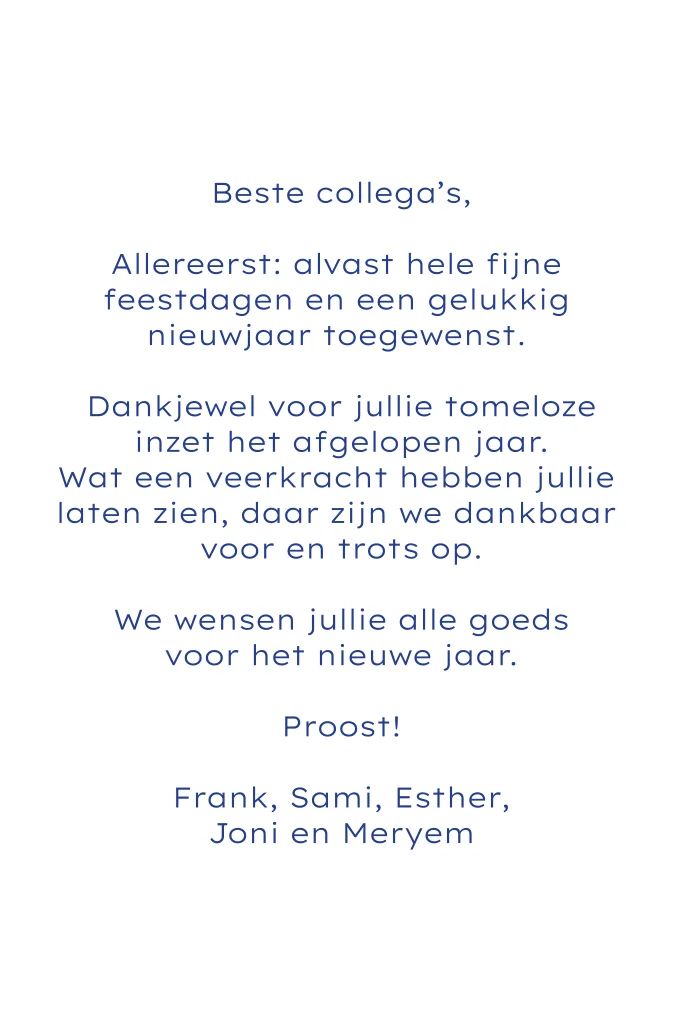 Beste collega's,

Allereerst: alvast hele fijne feestdagen en een gelukkig nieuwjaar toegewenst.

Dankjewel voor jullie tomeloze inzet het afgelopen jaar. Wat een veerkracht hebben jullie laten zien, daar zijn we dankbaar voor en trots op.

We wensen jullie alle goeds voor het nieuwe jaar.

Proost!

Frank, Sami, Esther,
Joni en Meryem